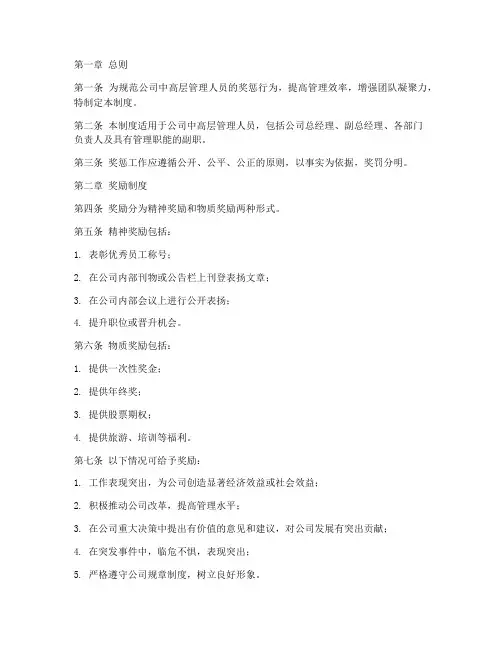 第一章 总则

第一条 为规范公司中高层管理人员的奖惩行为，提高管理效率，增强团队凝聚力，特制定本制度。

第二条 本制度适用于公司中高层管理人员，包括公司总经理、副总经理、各部门负责人及具有管理职能的副职。

第三条 奖惩工作应遵循公开、公平、公正的原则，以事实为依据，奖罚分明。

第二章 奖励制度

第四条 奖励分为精神奖励和物质奖励两种形式。

第五条 精神奖励包括：

1. 表彰优秀员工称号；

2. 在公司内部刊物或公告栏上刊登表扬文章；

3. 在公司内部会议上进行公开表扬；

4. 提升职位或晋升机会。

第六条 物质奖励包括：

1. 提供一次性奖金；

2. 提供年终奖；

3. 提供股票期权；

4. 提供旅游、培训等福利。

第七条 以下情况可给予奖励：

1. 工作表现突出，为公司创造显著经济效益或社会效益；

2. 积极推动公司改革，提高管理水平；

3. 在公司重大决策中提出有价值的意见和建议，对公司发展有突出贡献；

4. 在突发事件中，临危不惧，表现突出；

5. 严格遵守公司规章制度，树立良好形象。